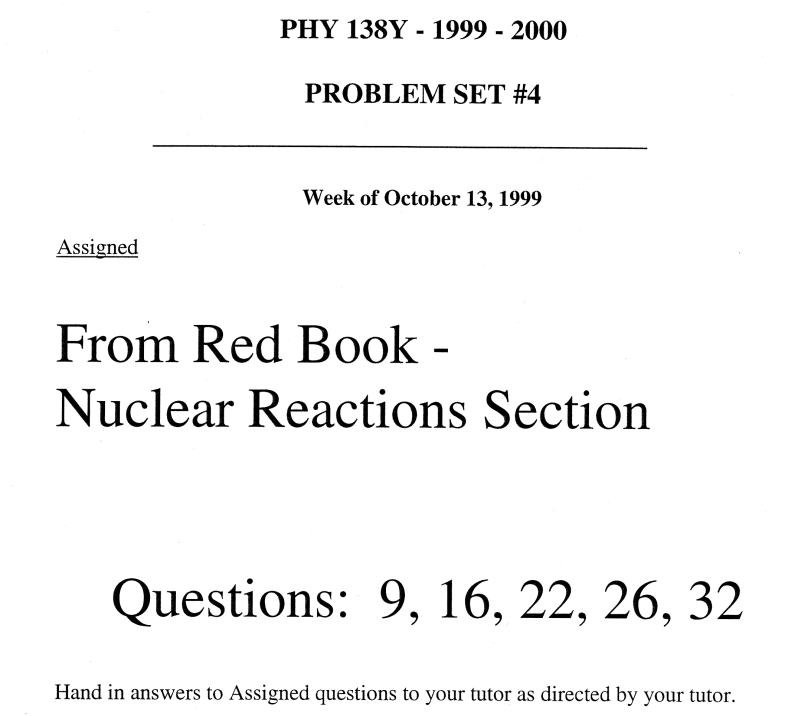 PHY 138Y - 1999 - 2000

PROBLEM SET #4

Week of October 13, 1999

Assigned

From Red Book - Nuclear Reactions Section

Questions: 9, 16, 22, 26, 32

Hand in answers to Assigned questions to your tutor as directed by your tutor.